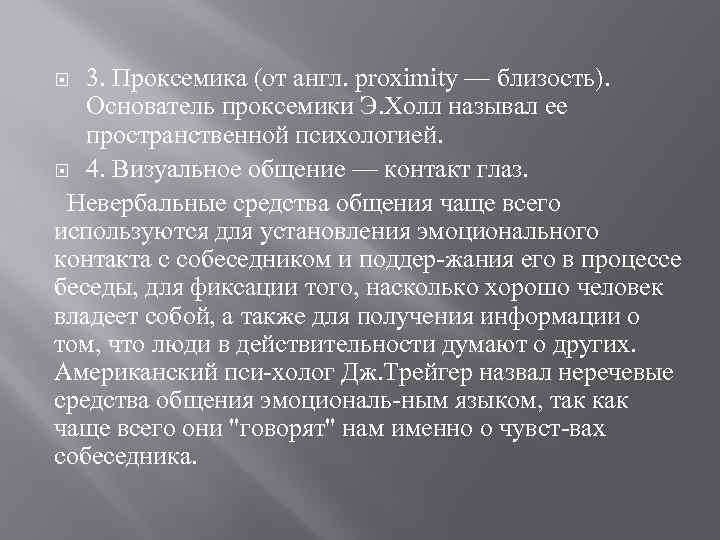 3. Проксемика (от англ. proximity — близость). Основатель проксемики Э.Холл называл ее пространственной психологией.

4. Визуальное общение — контакт глаз.

Невербальные средства общения чаще всего используются для установления эмоционального контакта с собеседником и поддер-жания его в процессе беседы, для фиксации того, насколько хорошо человек владеет собой, а также для получения информации о том, что люди в действительности думают о других. Американский пси-холог Дж.Трейгер назвал неречевые средства общения эмоциональ-ным языком, так как чаще всего они "говорят" нам именно о чувст-вах собеседника.